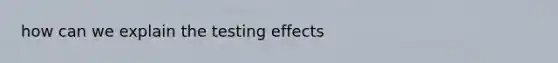 how can we explain the testing effects